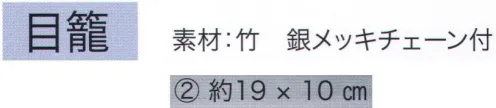 目籠

素材:竹　銀メッキチェーン付

② 約19 × 10 ㎝